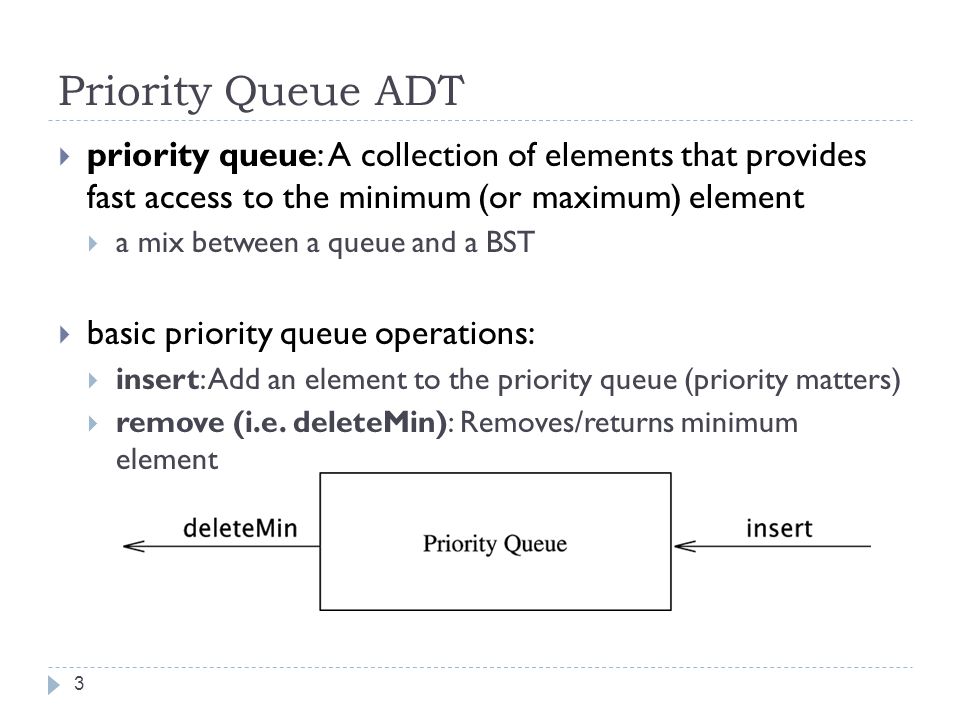 Priority Queue ADT

priority queue: A collection of elements that provides fast access to the minimum (or maximum) element

a mix between a queue and a BST

basic priority queue operations:

insert: Add an element to the priority queue (priority matters)

remove (i.e. deleteMin): Removes/returns minimum element

deleteMin

Priority Queue

insert

3